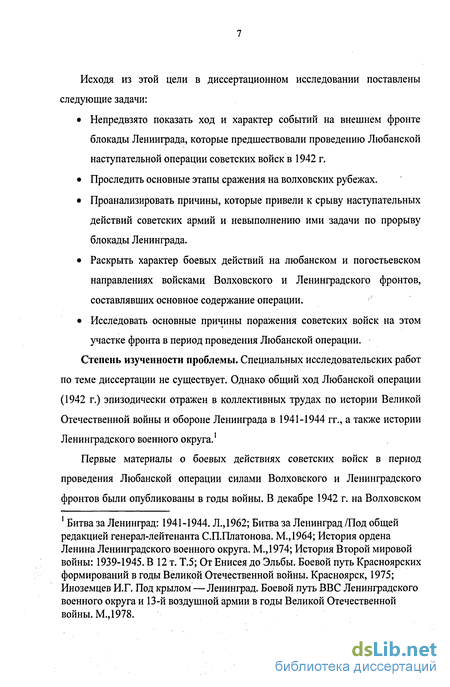 7

Исходя из этой цели в диссертационном исследовании поставлены следующие задачи:

• Непредвзято показать ход и характер событий на внешнем фронте блокады Ленинграда, которые предшествовали проведению Любанской наступательной операции советских войск в 1942 г.

• Проследить основные этапы сражения на волховских рубежах.

• Проанализировать причины, которые привели к срыву наступательных действий советских армий и невыполнению ими задачи по прорыву блокады Ленинграда.

• Раскрыть характер боевых действий на любанском и погостьевском направлениях войсками Волховского и Ленинградского фронтов, составлявших основное содержание операции.

• Исследовать основные причины поражения советских войск на этом участке фронта в период проведения Любанской операции.

Степень изученности проблемы. Специальных исследовательских работ по теме диссертации не существует. Однако общий ход Любанской операции (1942 г.) эпизодически отражен в коллективных трудах по истории Великой Отечественной войны и обороне Ленинграда в 1941-1944 гг., а также истории Ленинградского военного округа.$^1$

Первые материалы о боевых действиях советских войск в период проведения Любанской операции силами Волховского и Ленинградского фронтов были опубликованы в годы войны. В декабре 1942 г. на Волховском

$^1$ Битва за Ленинград: 1941-1944. Л.,1962; Битва за Ленинград /Под общей редакцией генерал-лейтенанта С.П.Платонова. М.,1964; История ордена Ленина Ленинградского военного округа. М.,1974; История Второй мировой войны: 1939-1945. В 12 т. Т.5; От Енисея до Эльбы. Боевой путь Красноярских формирований в годы Великой Отечественной войны. Красноярск, 1975; Иноземцев И.Г. Под крылом — Ленинград. Боевой путь ВВС Ленинградского военного округа и 13-й воздушной армии в годы Великой Отечественной войны. М.,1978.

dsLib.net
библиотека диссертаций